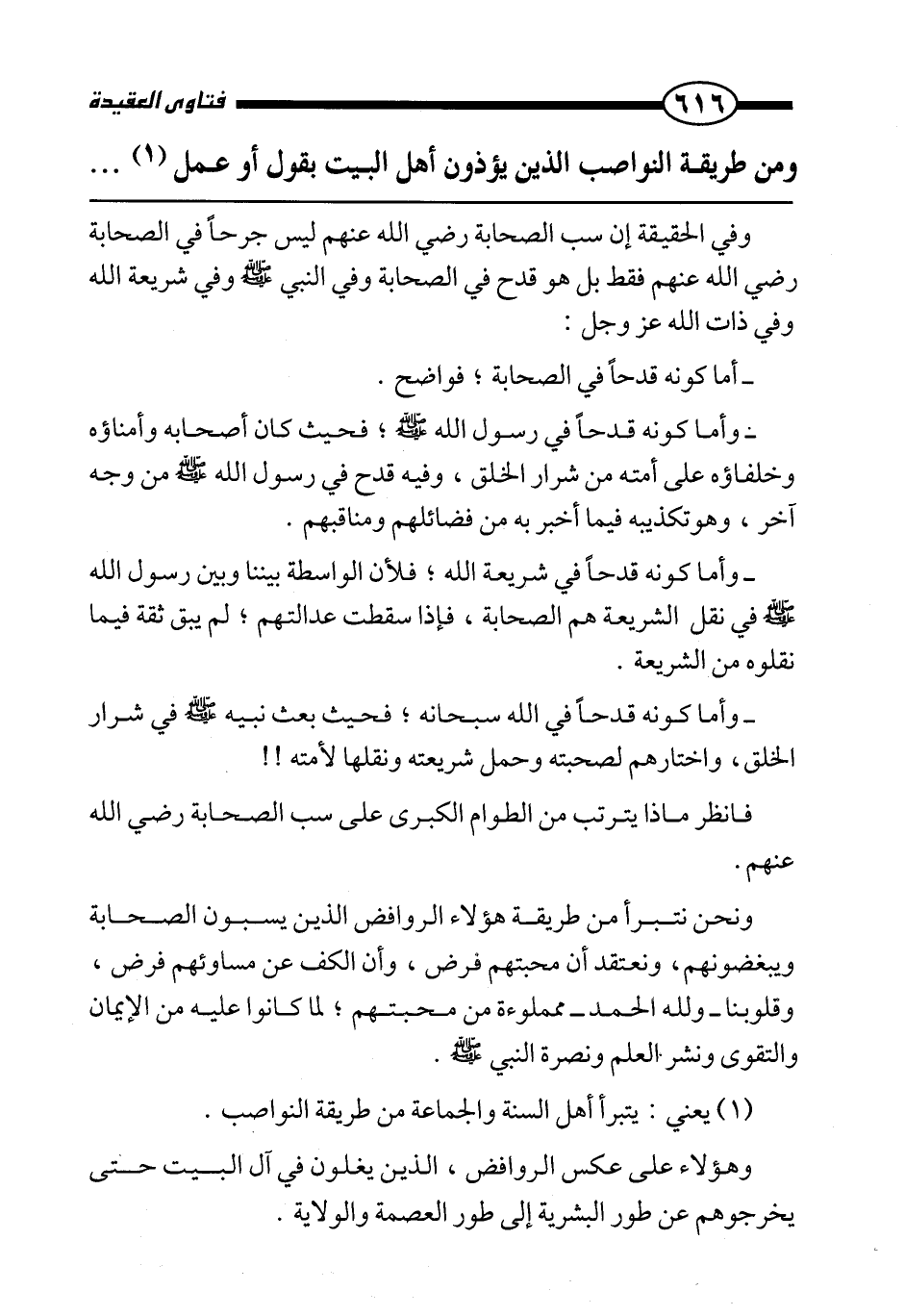 ٦١٦ فتاوى العقيدة

ومن طريقة النواصب الذين يؤذون أهل البيت بقول أو عمل (١) ...

وفي الحقيقة إن سب الصحابة رضي الله عنهم ليس جرحاً في الصحابة رضي الله عنهم فقط بل هو قدح في الصحابة وفي النبي ﷺ وفي شريعة الله وفي ذات الله عز وجل :

ـ أما كونه قدحاً في الصحابة ؛ فواضح .

ـ وأما كونه قدحاً في رسول الله ﷺ ؛ فحيث كان أصحابه وأمناؤه وخلفاؤه على أمته من شرار الخلق ، وفيه قدح في رسول الله ﷺ من وجه آخر ، وهوتكذيبه فيما أخبر به من فضائلهم ومناقبهم .

ـ وأما كونه قدحاً في شريعة الله ؛ فلأن الواسطة بيننا وبين رسول الله ﷺ في نقل الشريعة هم الصحابة ، فإذا سقطت عدالتهم ؛ لم يبق ثقة فيما نقلوه من الشريعة .

ـ وأما كونه قدحاً في الله سبحانه ؛ فحيث بعث نبيه ﷺ في شرار الخلق، واختارهم لصحبته وحمل شريعته ونقلها لأمته !!

فانظر ماذا يترتب من الطوام الكبرى على سب الصحابة رضي الله عنهم .

ونحن نتبرأ من طريقة هؤلاء الروافض الذين يسبون الصحابة ويبغضونهم، ونعتقد أن محبتهم فرض ، وأن الكف عن مساوئهم فرض ، وقلوبنا ـ ولله الحمد ـ مملوءة من محبتهم ؛ لما كانوا عليه من الإيمان والتقوى ونشر العلم ونصرة النبي ﷺ .

(١) يعني : يتبرأ أهل السنة والجماعة من طريقة النواصب .

وهؤلاء على عكس الروافض ، الذين يغلون في آل البيت حتى يخرجوهم عن طور البشرية إلى طور العصمة والولاية .